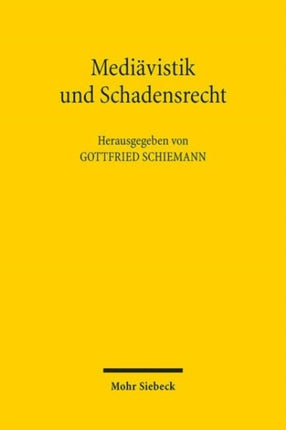 Mediävistik
und Schadensrecht

Herausgegeben von
GOTTFRIED SCHIEMANN

Mohr Siebeck